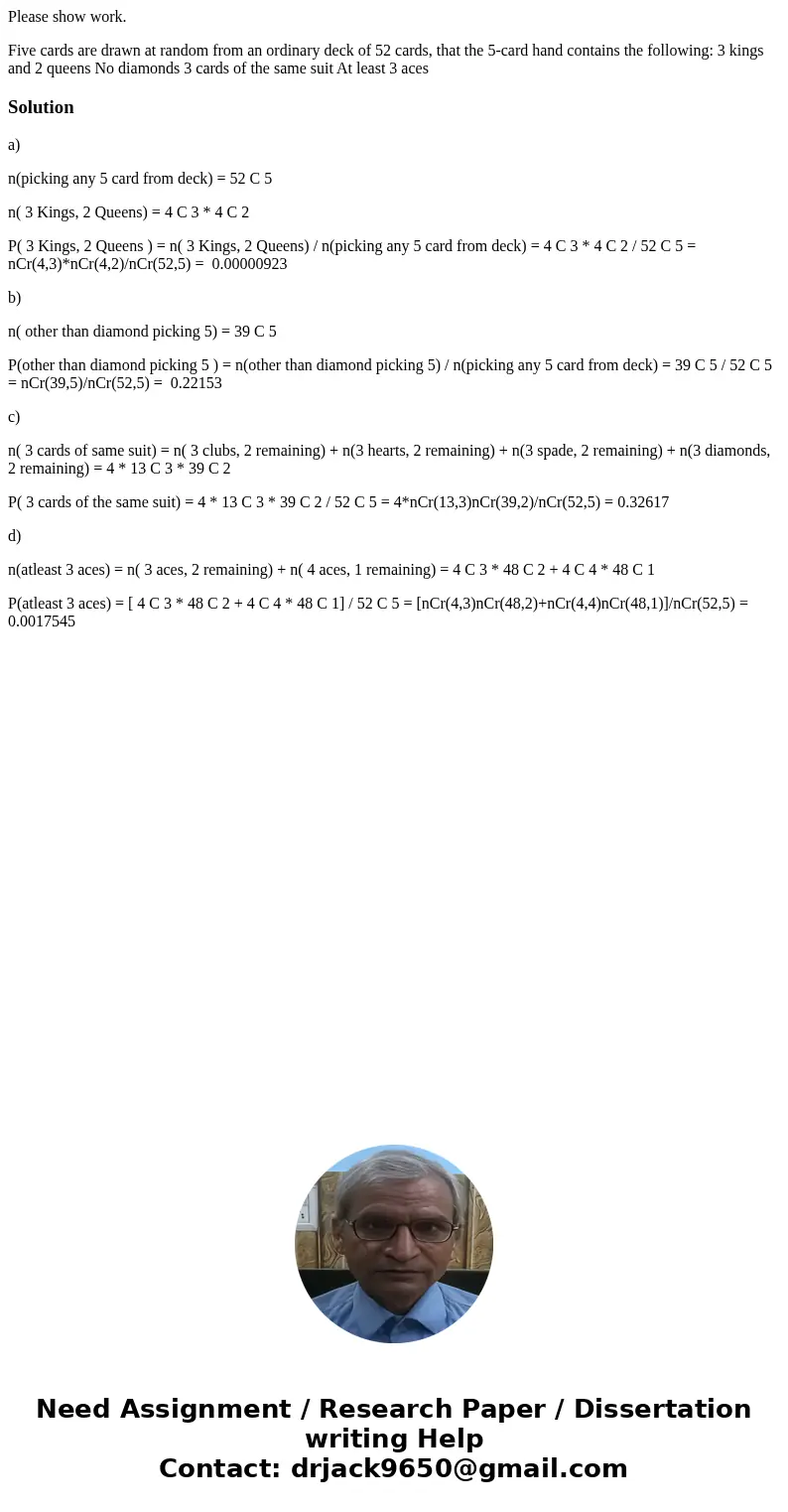 Please show work.

Five cards are drawn at random from an ordinary deck of 52 cards, that the 5-card hand contains the following: 3 kings and 2 queens No diamonds 3 cards of the same suit At least 3 aces

Solution

a)

n(picking any 5 card from deck) = 52 C 5

n( 3 Kings, 2 Queens) = 4 C 3 * 4 C 2

P( 3 Kings, 2 Queens ) = n( 3 Kings, 2 Queens) / n(picking any 5 card from deck) = 4 C 3 * 4 C 2 / 52 C 5 = nCr(4,3)*nCr(4,2)/nCr(52,5) = 0.00000923

b)

n( other than diamond picking 5) = 39 C 5

P(other than diamond picking 5 ) = n(other than diamond picking 5) / n(picking any 5 card from deck) = 39 C 5 / 52 C 5 = nCr(39,5)/nCr(52,5) = 0.22153

c)

n( 3 cards of same suit) = n( 3 clubs, 2 remaining) + n(3 hearts, 2 remaining) + n(3 spade, 2 remaining) + n(3 diamonds, 2 remaining) = 4 * 13 C 3 * 39 C 2

P( 3 cards of the same suit) = 4 * 13 C 3 * 39 C 2 / 52 C 5 = 4*nCr(13,3)nCr(39,2)/nCr(52,5) = 0.32617

d)

n(atleast 3 aces) = n( 3 aces, 2 remaining) + n( 4 aces, 1 remaining) = 4 C 3 * 48 C 2 + 4 C 4 * 48 C 1

P(atleast 3 aces) = [ 4 C 3 * 48 C 2 + 4 C 4 * 48 C 1] / 52 C 5 = [nCr(4,3)nCr(48,2)+nCr(4,4)nCr(48,1)]/nCr(52,5) = 0.0017545

Need Assignment / Research Paper / Dissertation writing Help
Contact: drjack9650@gmail.com